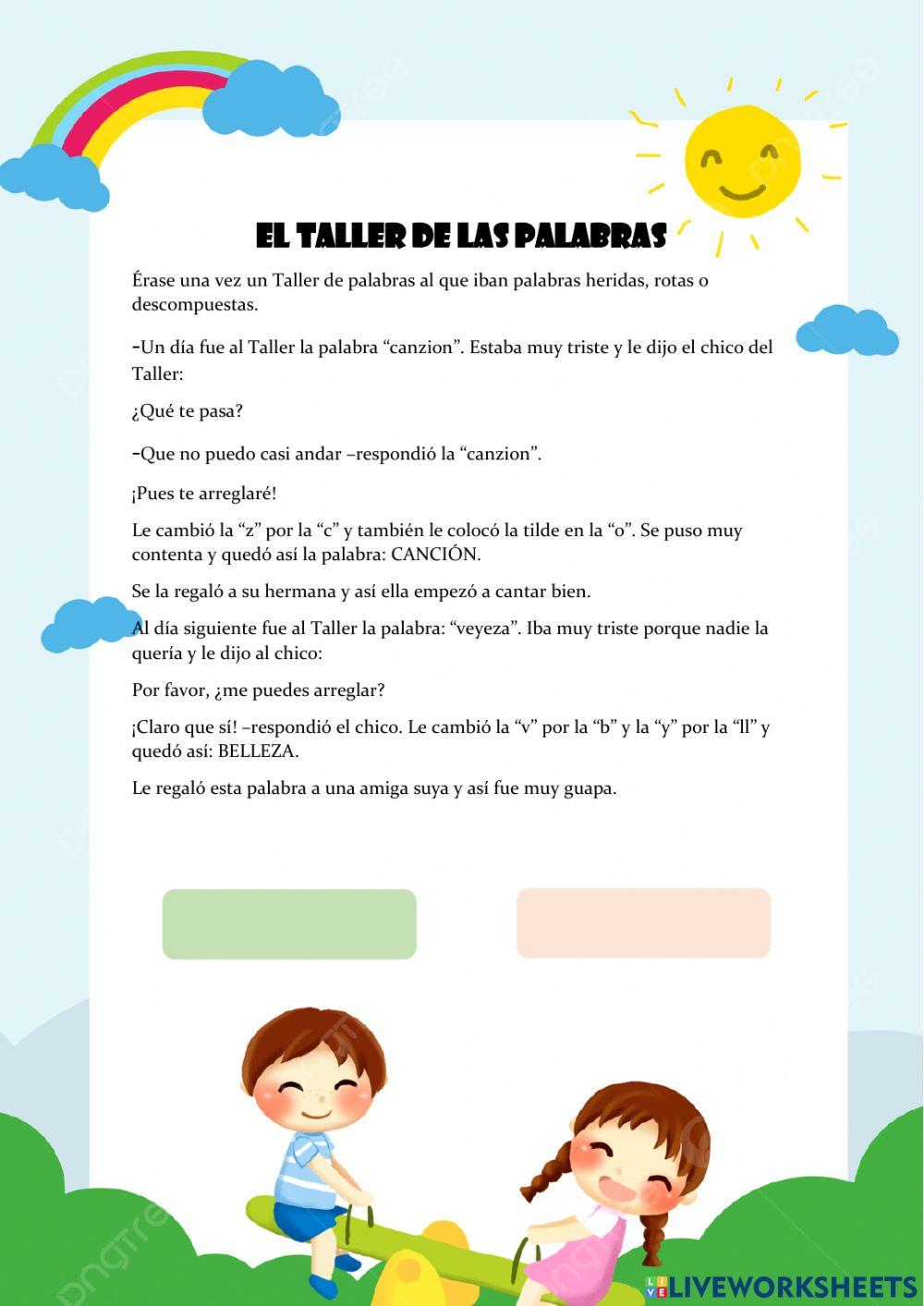 EL TALLER DE LAS PALABRAS

Érase una vez un Taller de palabras al que iban palabras heridas, rotas o descompuestas.

-Un día fue al Taller la palabra “canzion”. Estaba muy triste y le dijo el chico del Taller:

¿Qué te pasa?

-Que no puedo casi andar –respondió la “canzion”.

¡Pues te arreglaré!

Le cambió la “z” por la “c” y también le colocó la tilde en la “o”. Se puso muy contenta y quedó así la palabra: CANCIÓN.

Se la regaló a su hermana y así ella empezó a cantar bien.

Al día siguiente fue al Taller la palabra: “veyeza”. Iba muy triste porque nadie la quería y le dijo al chico:

Por favor, ¿me puedes arreglar?

¡Claro que sí! –respondió el chico. Le cambió la “v” por la “b” y la “y” por la “ll” y quedó así: BELLEZA.

Le regaló esta palabra a una amiga suya y así fue muy guapa.

LIVEWORKSHEETS